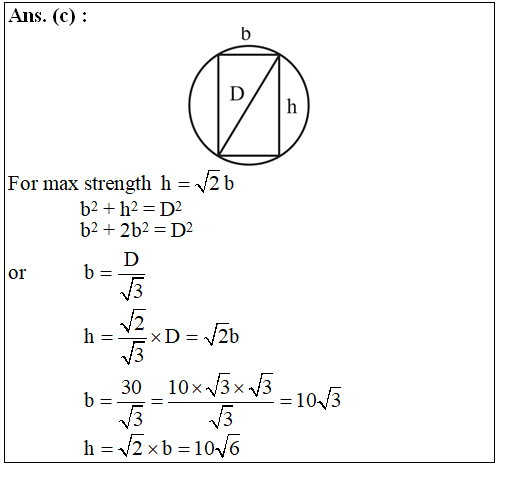 Ans. (c) :

b

D

h

For max strength $h = \sqrt{2}\,b$

$b^2 + h^2 = D^2$

$b^2 + 2b^2 = D^2$

or $b = \frac{D}{\sqrt{3}}$

$h = \frac{\sqrt{2}}{\sqrt{3}} \times D = \sqrt{2}b$

$b = \frac{30}{\sqrt{3}} = \frac{10 \times \sqrt{3} \times \sqrt{3}}{\sqrt{3}} = 10\sqrt{3}$

$h = \sqrt{2} \times b = 10\sqrt{6}$